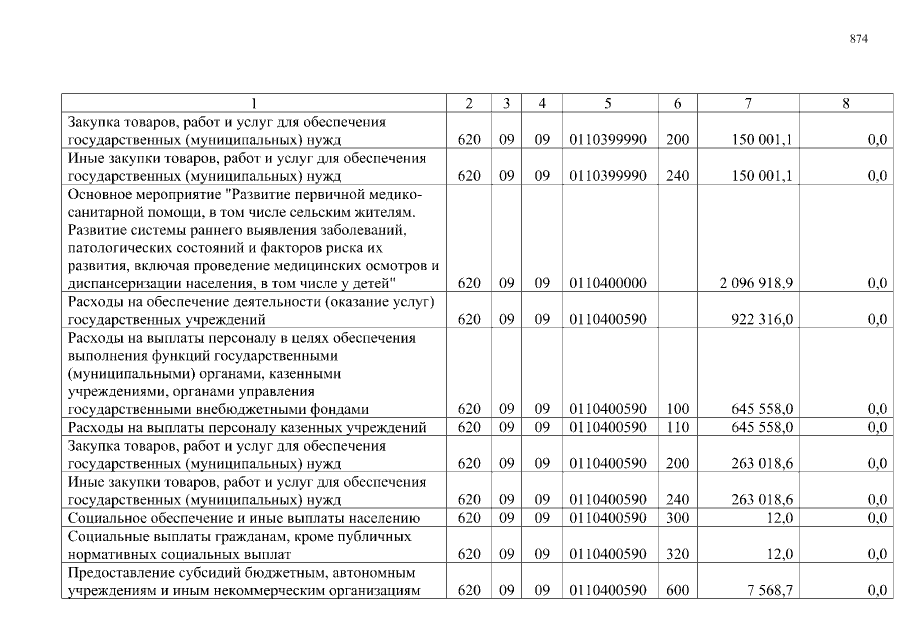 874

| 1 | 2 | 3 | 4 | 5 | 6 | 7 | 8 |
|---|---|---|---|---|---|---|---|
| Закупка товаров, работ и услуг для обеспечения государственных (муниципальных) нужд | 620 | 09 | 09 | 0110399990 | 200 | 150 001,1 | 0,0 |
| Иные закупки товаров, работ и услуг для обеспечения государственных (муниципальных) нужд | 620 | 09 | 09 | 0110399990 | 240 | 150 001,1 | 0,0 |
| Основное мероприятие "Развитие первичной медико-санитарной помощи, в том числе сельским жителям. Развитие системы раннего выявления заболеваний, патологических состояний и факторов риска их развития, включая проведение медицинских осмотров и диспансеризации населения, в том числе у детей" | 620 | 09 | 09 | 0110400000 |  | 2 096 918,9 | 0,0 |
| Расходы на обеспечение деятельности (оказание услуг) государственных учреждений | 620 | 09 | 09 | 0110400590 |  | 922 316,0 | 0,0 |
| Расходы на выплаты персоналу в целях обеспечения выполнения функций государственными (муниципальными) органами, казенными учреждениями, органами управления государственными внебюджетными фондами | 620 | 09 | 09 | 0110400590 | 100 | 645 558,0 | 0,0 |
| Расходы на выплаты персоналу казенных учреждений | 620 | 09 | 09 | 0110400590 | 110 | 645 558,0 | 0,0 |
| Закупка товаров, работ и услуг для обеспечения государственных (муниципальных) нужд | 620 | 09 | 09 | 0110400590 | 200 | 263 018,6 | 0,0 |
| Иные закупки товаров, работ и услуг для обеспечения государственных (муниципальных) нужд | 620 | 09 | 09 | 0110400590 | 240 | 263 018,6 | 0,0 |
| Социальное обеспечение и иные выплаты населению | 620 | 09 | 09 | 0110400590 | 300 | 12,0 | 0,0 |
| Социальные выплаты гражданам, кроме публичных нормативных социальных выплат | 620 | 09 | 09 | 0110400590 | 320 | 12,0 | 0,0 |
| Предоставление субсидий бюджетным, автономным учреждениям и иным некоммерческим организациям | 620 | 09 | 09 | 0110400590 | 600 | 7 568,7 | 0,0 |